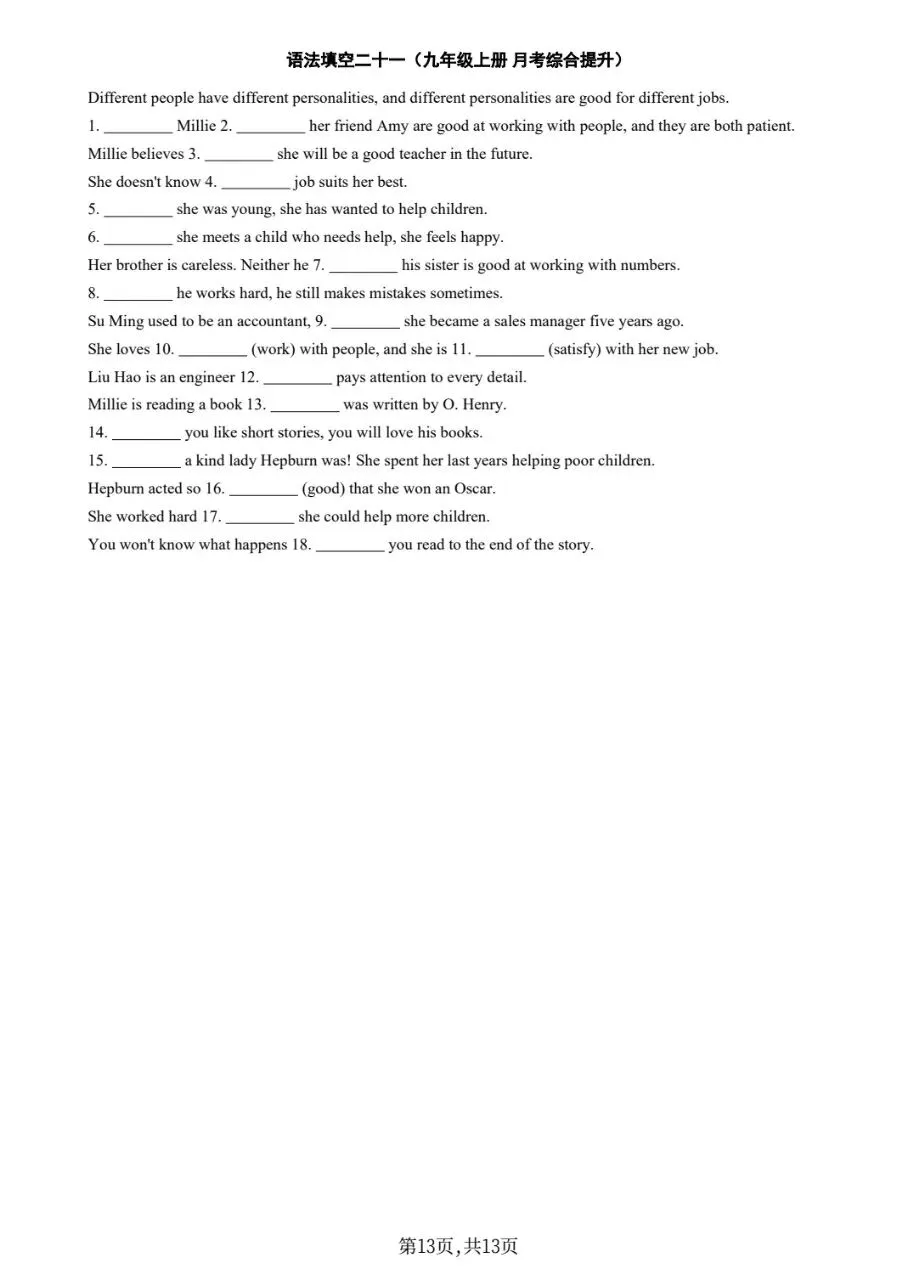 语法填空二十一（九年级上册 月考综合提升）

Different people have different personalities, and different personalities are good for different jobs.

1. ____ Millie 2. ____ her friend Amy are good at working with people, and they are both patient.

Millie believes 3. ____ she will be a good teacher in the future.

She doesn't know 4. ____ job suits her best.

5. ____ she was young, she has wanted to help children.

6. ____ she meets a child who needs help, she feels happy.

Her brother is careless. Neither he 7. ____ his sister is good at working with numbers.

8. ____ he works hard, he still makes mistakes sometimes.

Su Ming used to be an accountant, 9. ____ she became a sales manager five years ago.

She loves 10. ____ (work) with people, and she is 11. ____ (satisfy) with her new job.

Liu Hao is an engineer 12. ____ pays attention to every detail.

Millie is reading a book 13. ____ was written by O. Henry.

14. ____ you like short stories, you will love his books.

15. ____ a kind lady Hepburn was! She spent her last years helping poor children.

Hepburn acted so 16. ____ (good) that she won an Oscar.

She worked hard 17. ____ she could help more children.

You won't know what happens 18. ____ you read to the end of the story.

第13页,共13页